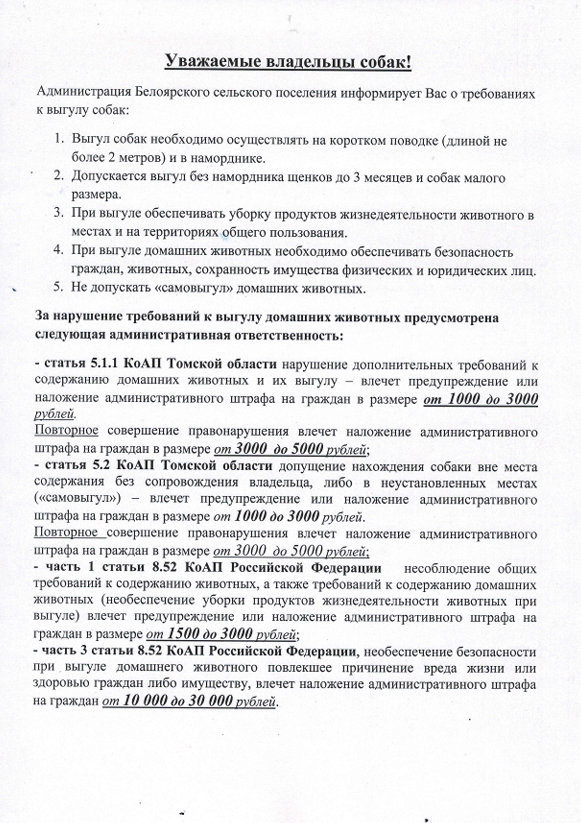 Уважаемые владельцы собак!

Администрация Белоярского сельского поселения информирует Вас о требованиях к выгулу собак:

1. Выгул собак необходимо осуществлять на коротком поводке (длиной не более 2 метров) и в наморднике.
2. Допускается выгул без намордника щенков до 3 месяцев и собак малого размера.
3. При выгуле обеспечивать уборку продуктов жизнедеятельности животного в местах и на территориях общего пользования.
4. При выгуле домашних животных необходимо обеспечивать безопасность граждан, животных, сохранность имущества физических и юридических лиц.
5. Не допускать «самовыгул» домашних животных.

За нарушение требований к выгулу домашних животных предусмотрена следующая административная ответственность:

- статья 5.1.1 КоАП Томской области нарушение дополнительных требований к содержанию домашних животных и их выгулу – влечет предупреждение или наложение административного штрафа на граждан в размере от 1000 до 3000 рублей.
Повторное совершение правонарушения влечет наложение административного штрафа на граждан в размере от 3000 до 5000 рублей;
- статья 5.2 КоАП Томской области допущение нахождения собаки вне места содержания без сопровождения владельца, либо в неустановленных местах («самовыгул») – влечет предупреждение или наложение административного штрафа на граждан в размере от 1000 до 3000 рублей.
Повторное совершение правонарушения влечет наложение административного штрафа на граждан в размере от 3000 до 5000 рублей;
- часть 1 статьи 8.52 КоАП Российской Федерации несоблюдение общих требований к содержанию животных, а также требований к содержанию домашних животных (необеспечение уборки продуктов жизнедеятельности животных при выгуле) влечет предупреждение или наложение административного штрафа на граждан в размере от 1500 до 3000 рублей;
- часть 3 статьи 8.52 КоАП Российской Федерации, необеспечение безопасности при выгуле домашнего животного повлекшее причинение вреда жизни или здоровью граждан либо имуществу, влечет наложение административного штрафа на граждан от 10 000 до 30 000 рублей.